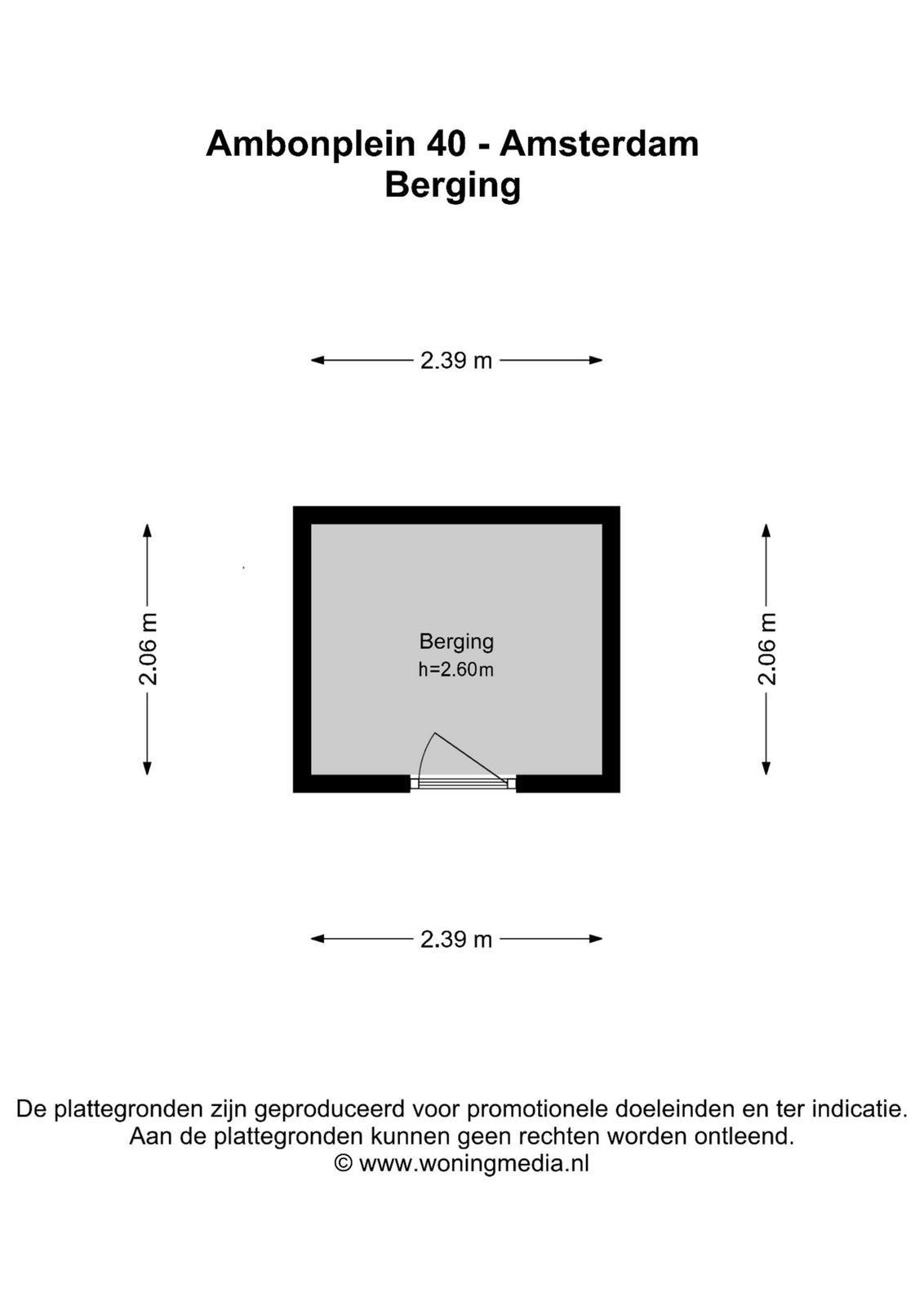 Ambonplein 40 - Amsterdam
Berging

2.39 m

2.06 m

Berging
h=2.60m

2.06 m

2.39 m

De plattegronden zijn geproduceerd voor promotionele doeleinden en ter indicatie.
Aan de plattegronden kunnen geen rechten worden ontleend.
© www.woningmedia.nl